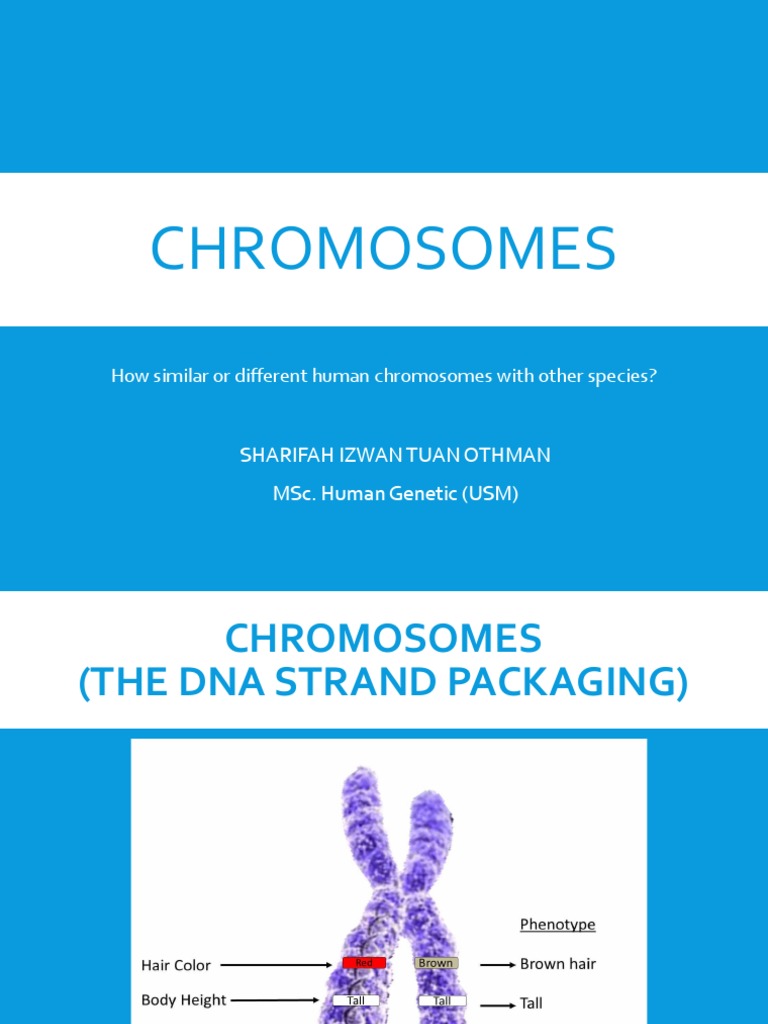 CHROMOSOMES

How similar or different human chromosomes with other species?

SHARIFAH IZWAN TUAN OTHMAN

MSc. Human Genetic (USM)

CHROMOSOMES
(THE DNA STRAND PACKAGING)

Phenotype

Hair Color

Red

Brown

Brown hair

Body Height

Tall

Tall

Tall